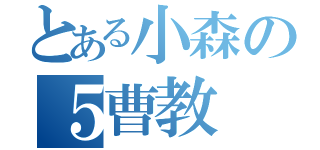 とある小森の
5曹教